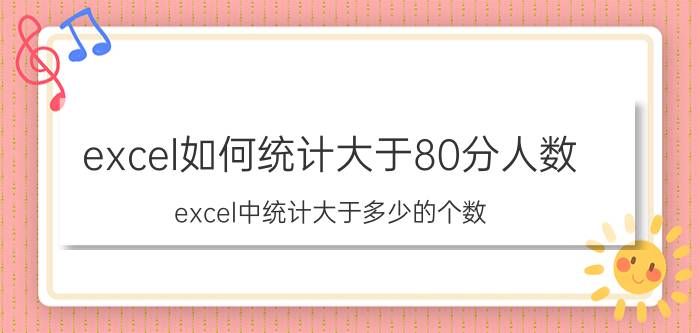 excel如何统计大于80分人数

excel中统计大于多少的个数